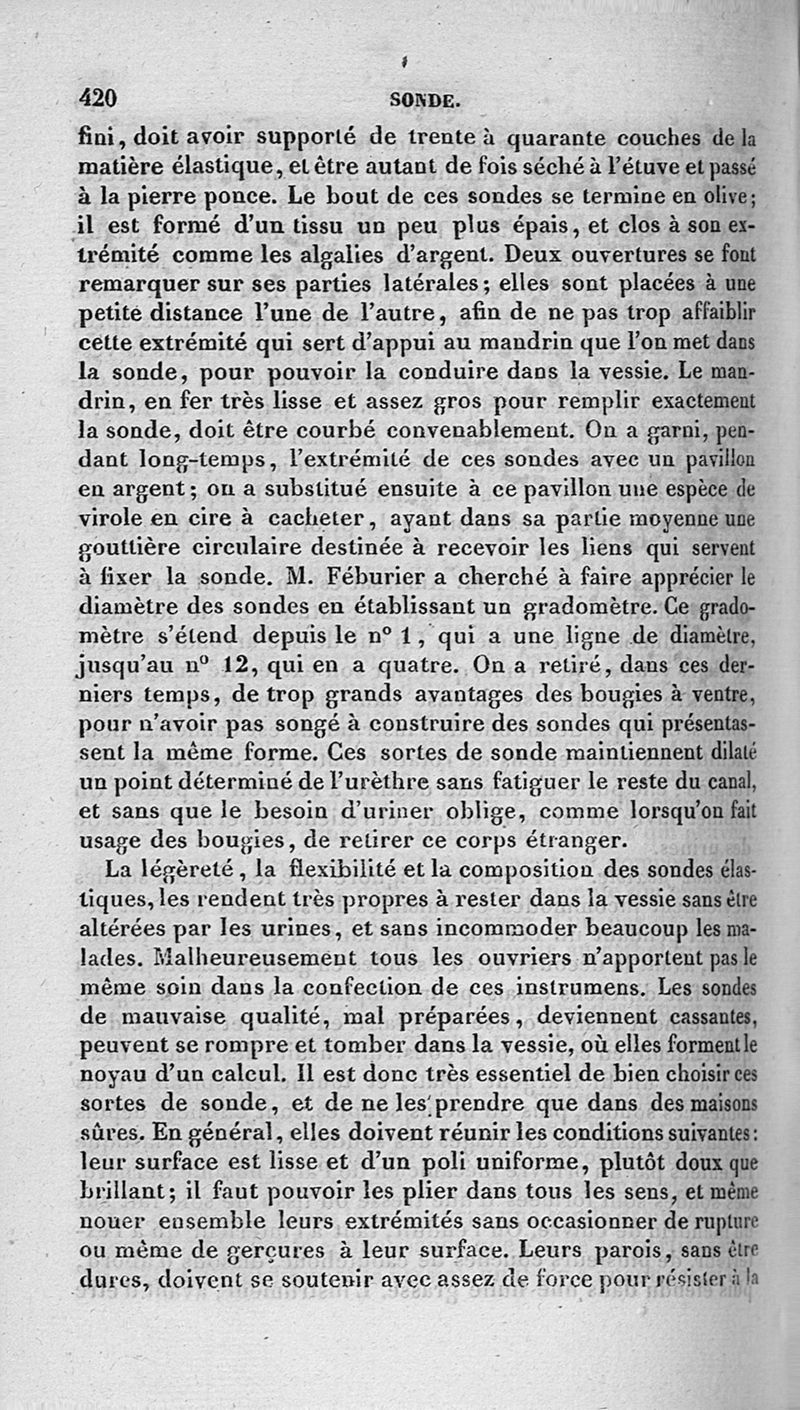 420 SONDE.

fini, doit avoir supporté de trente à quarante couches de la matière élastique, et être autant de fois séché à l'étuve et passé à la pierre ponce. Le bout de ces sondes se termine en olive; il est formé d'un tissu un peu plus épais, et clos à son extrémité comme les algalies d'argent. Deux ouvertures se font remarquer sur ses parties latérales; elles sont placées à une petite distance l'une de l'autre, afin de ne pas trop affaiblir cette extrémité qui sert d'appui au mandrin que l'on met dans la sonde, pour pouvoir la conduire dans la vessie. Le mandrin, en fer très lisse et assez gros pour remplir exactement la sonde, doit être courbé convenablement. On a garni, pendant long-temps, l'extrémité de ces sondes avec un pavillon en argent; on a substitué ensuite à ce pavillon une espèce de virole en cire à cacheter, ayant dans sa partie moyenne une gouttière circulaire destinée à recevoir les liens qui servent à fixer la sonde. M. Féburier a cherché à faire apprécier le diamètre des sondes en établissant un gradomètre. Ce gradomètre s'étend depuis le n° 1, qui a une ligne de diamètre, jusqu'au n° 12, qui en a quatre. On a retiré, dans ces derniers temps, de trop grands avantages des bougies à ventre, pour n'avoir pas songé à construire des sondes qui présentassent la même forme. Ces sortes de sonde maintiennent dilaté un point déterminé de l'urèthre sans fatiguer le reste du canal, et sans que le besoin d'uriner oblige, comme lorsqu'on fait usage des bougies, de retirer ce corps étranger.

La légèreté, la flexibilité et la composition des sondes élastiques, les rendent très propres à rester dans la vessie sans être altérées par les urines, et sans incommoder beaucoup les malades. Malheureusement tous les ouvriers n'apportent pas le même soin dans la confection de ces instrumens. Les sondes de mauvaise qualité, mal préparées, deviennent cassantes, peuvent se rompre et tomber dans la vessie, où elles forment le noyau d'un calcul. Il est donc très essentiel de bien choisir ces sortes de sonde, et de ne les prendre que dans des maisons sûres. En général, elles doivent réunir les conditions suivantes: leur surface est lisse et d'un poli uniforme, plutôt doux que brillant; il faut pouvoir les plier dans tous les sens, et même nouer ensemble leurs extrémités sans occasionner de rupture ou même de gerçures à leur surface. Leurs parois, sans être dures, doivent se soutenir avec assez de force pour résister à la